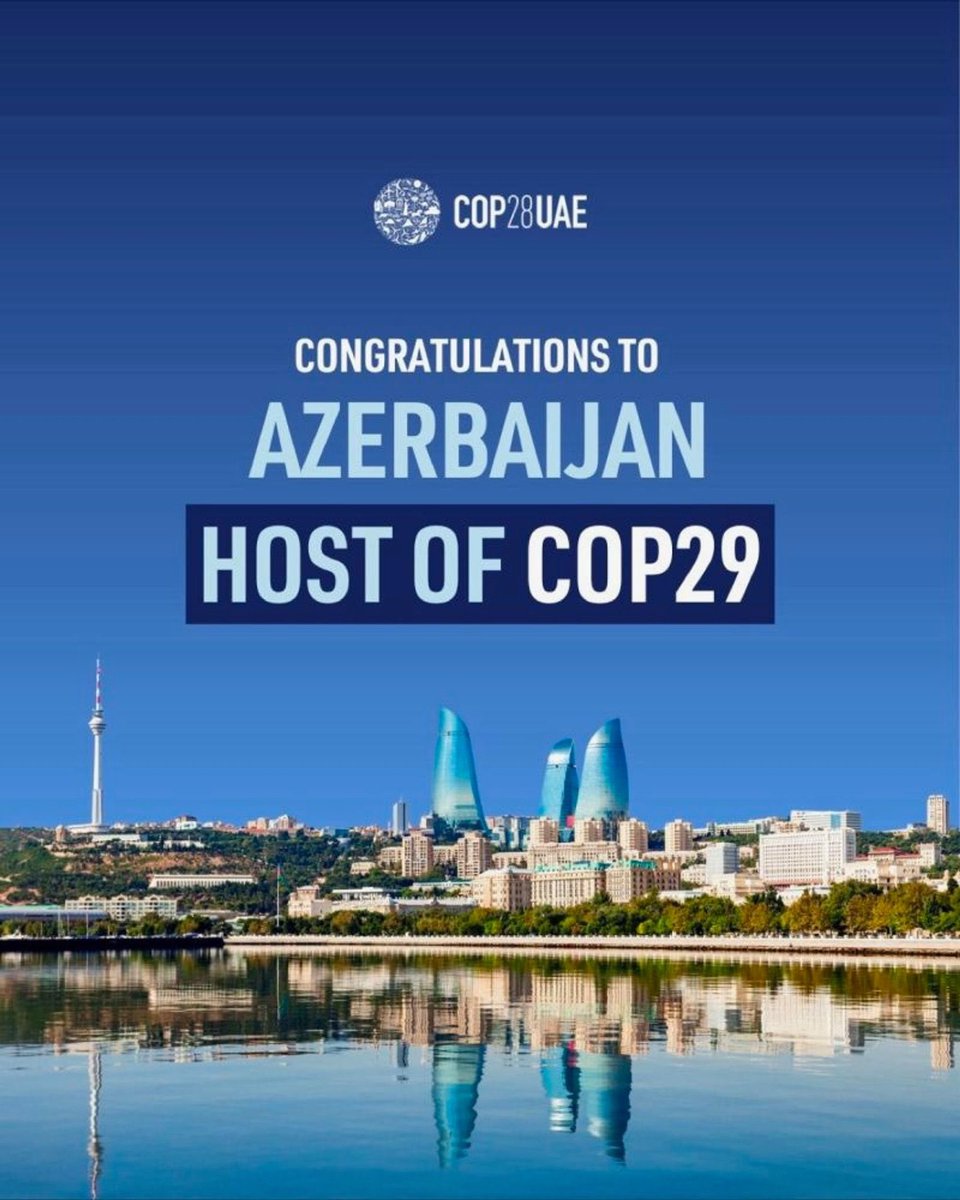 COP28UAE

CONGRATULATIONS TO
AZERBAIJAN
HOST OF COP29